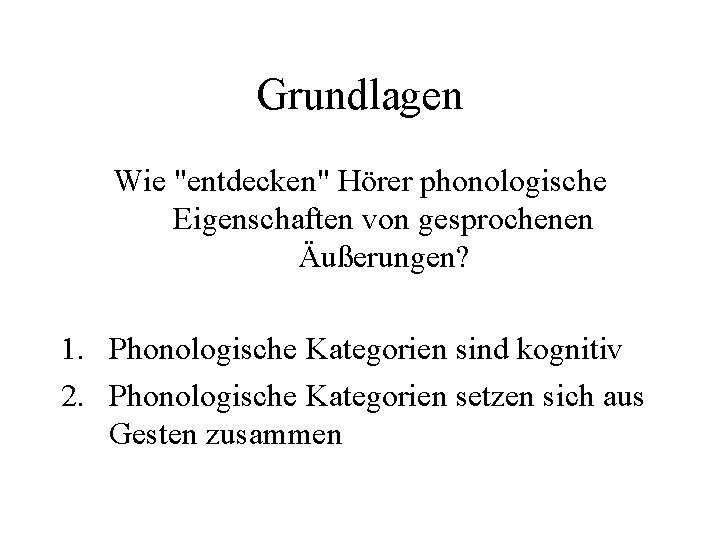 Grundlagen

Wie "entdecken" Hörer phonologische Eigenschaften von gesprochenen Äußerungen?

1. Phonologische Kategorien sind kognitiv
2. Phonologische Kategorien setzen sich aus Gesten zusammen